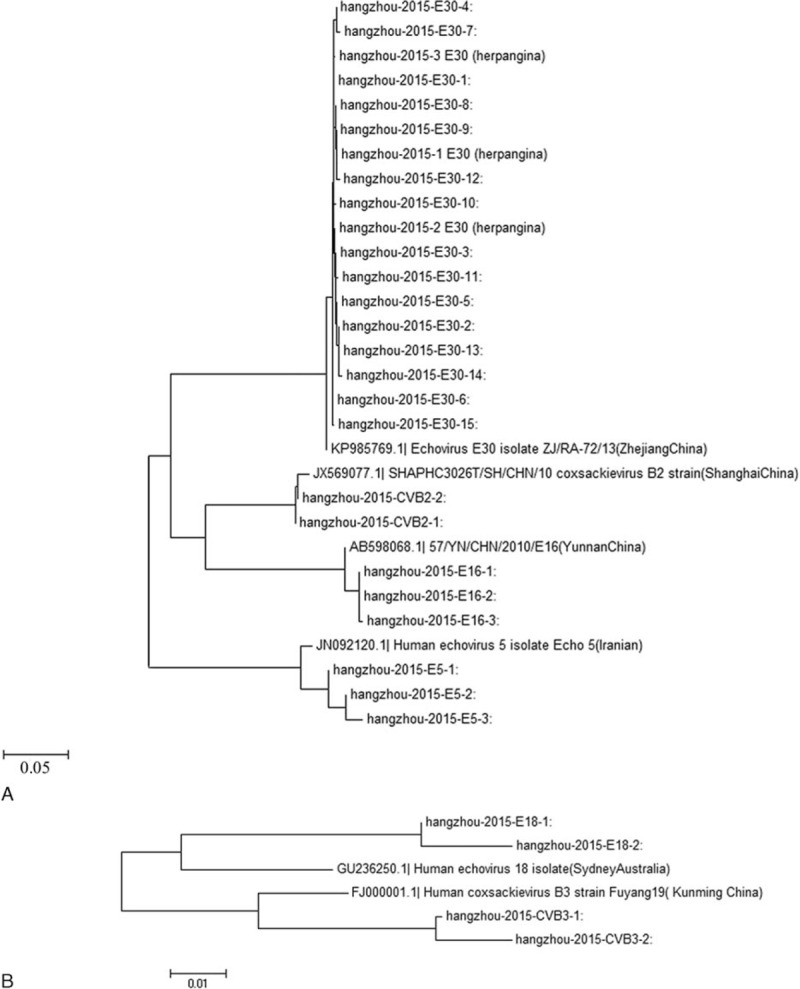 hangzhou-2015-E30-4:
hangzhou-2015-E30-7:
hangzhou-2015-3 E30 (herpangina)
hangzhou-2015-E30-1:
hangzhou-2015-E30-8:
hangzhou-2015-E30-9:
hangzhou-2015-1 E30 (herpangina)
hangzhou-2015-E30-12:
hangzhou-2015-E30-10:
hangzhou-2015-2 E30 (herpangina)
hangzhou-2015-E30-3:
hangzhou-2015-E30-11:
hangzhou-2015-E30-5:
hangzhou-2015-E30-2:
hangzhou-2015-E30-13:
hangzhou-2015-E30-14:
hangzhou-2015-E30-6:
hangzhou-2015-E30-15:
KP985769.1| Echovirus E30 isolate ZJ/RA-72/13(ZhejiangChina)
JX569077.1| SHAPHC3026T/SH/CHN/10 coxsackievirus B2 strain(ShanghaiChina)
hangzhou-2015-CVB2-2:
hangzhou-2015-CVB2-1:
AB598068.1| 57/YN/CHN/2010/E16(YunnanChina)
hangzhou-2015-E16-1:
hangzhou-2015-E16-2:
hangzhou-2015-E16-3:
JN092120.1| Human echovirus 5 isolate Echo 5(Iranian)
hangzhou-2015-E5-1:
hangzhou-2015-E5-2:
hangzhou-2015-E5-3:

0.05

A

hangzhou-2015-E18-1:
hangzhou-2015-E18-2:
GU236250.1| Human echovirus 18 isolate(SydneyAustralia)
FJ000001.1| Human coxsackievirus B3 strain Fuyang19( Kunming China)
hangzhou-2015-CVB3-1:
hangzhou-2015-CVB3-2:

B

0.01